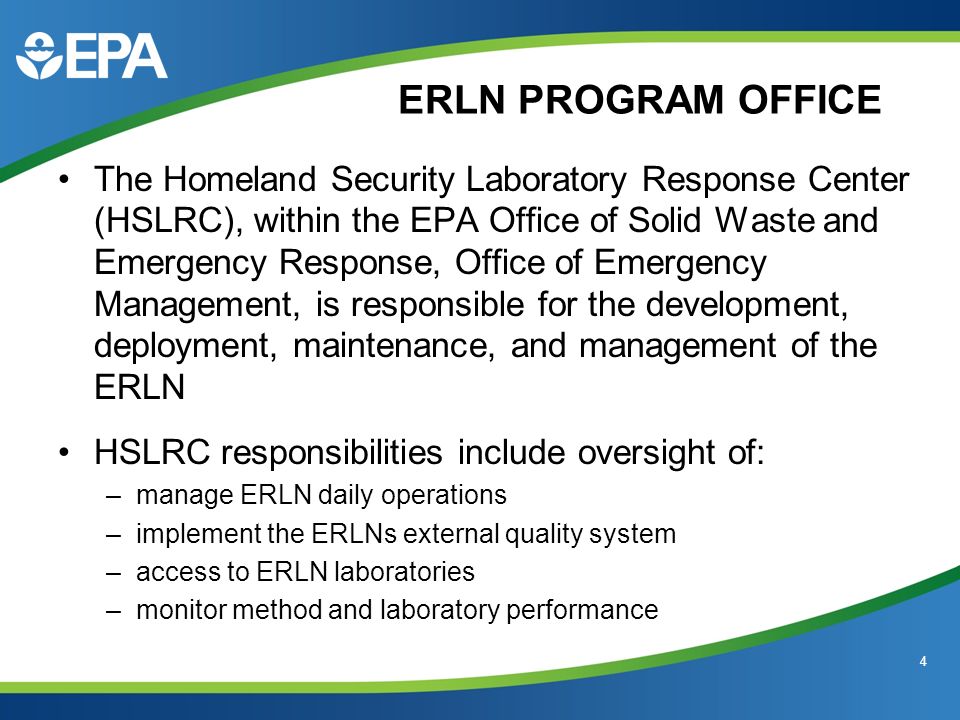 EPA

ERLN PROGRAM OFFICE

• The Homeland Security Laboratory Response Center (HSLRC), within the EPA Office of Solid Waste and Emergency Response, Office of Emergency Management, is responsible for the development, deployment, maintenance, and management of the ERLN

• HSLRC responsibilities include oversight of:
– manage ERLN daily operations
– implement the ERLNs external quality system
– access to ERLN laboratories
– monitor method and laboratory performance

4